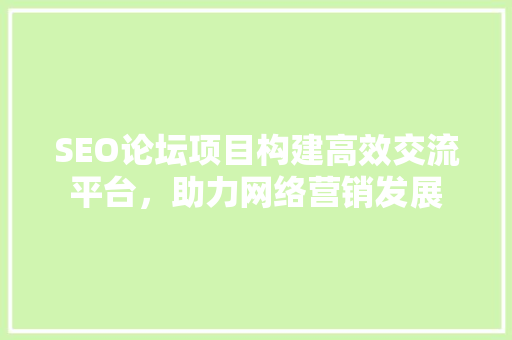 SEO论坛项目构建高效交流平台，助力网络营销发展